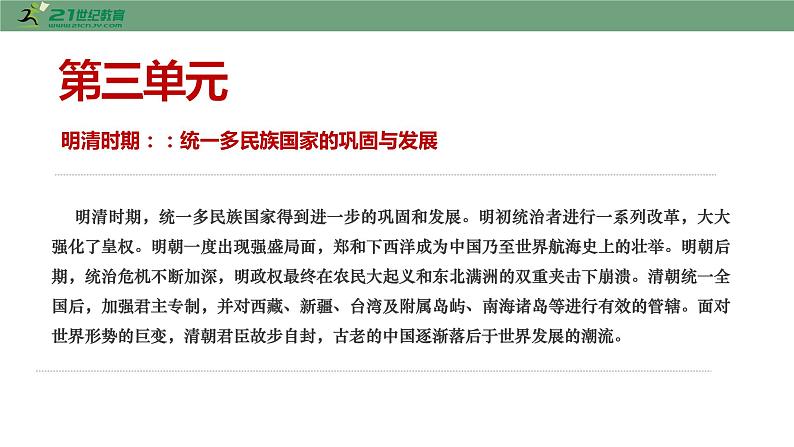 21世纪教育
www.21cnjy.com

第三单元

明清时期：：统一多民族国家的巩固与发展

明清时期，统一多民族国家得到进一步的巩固和发展。明初统治者进行一系列改革，大大强化了皇权。明朝一度出现强盛局面，郑和下西洋成为中国乃至世界航海史上的壮举。明朝后期，统治危机不断加深，明政权最终在农民大起义和东北满洲的双重夹击下崩溃。清朝统一全国后，加强君主专制，并对西藏、新疆、台湾及附属岛屿、南海诸岛等进行有效的管辖。面对世界形势的巨变，清朝君臣故步自封，古老的中国逐渐落后于世界发展的潮流。